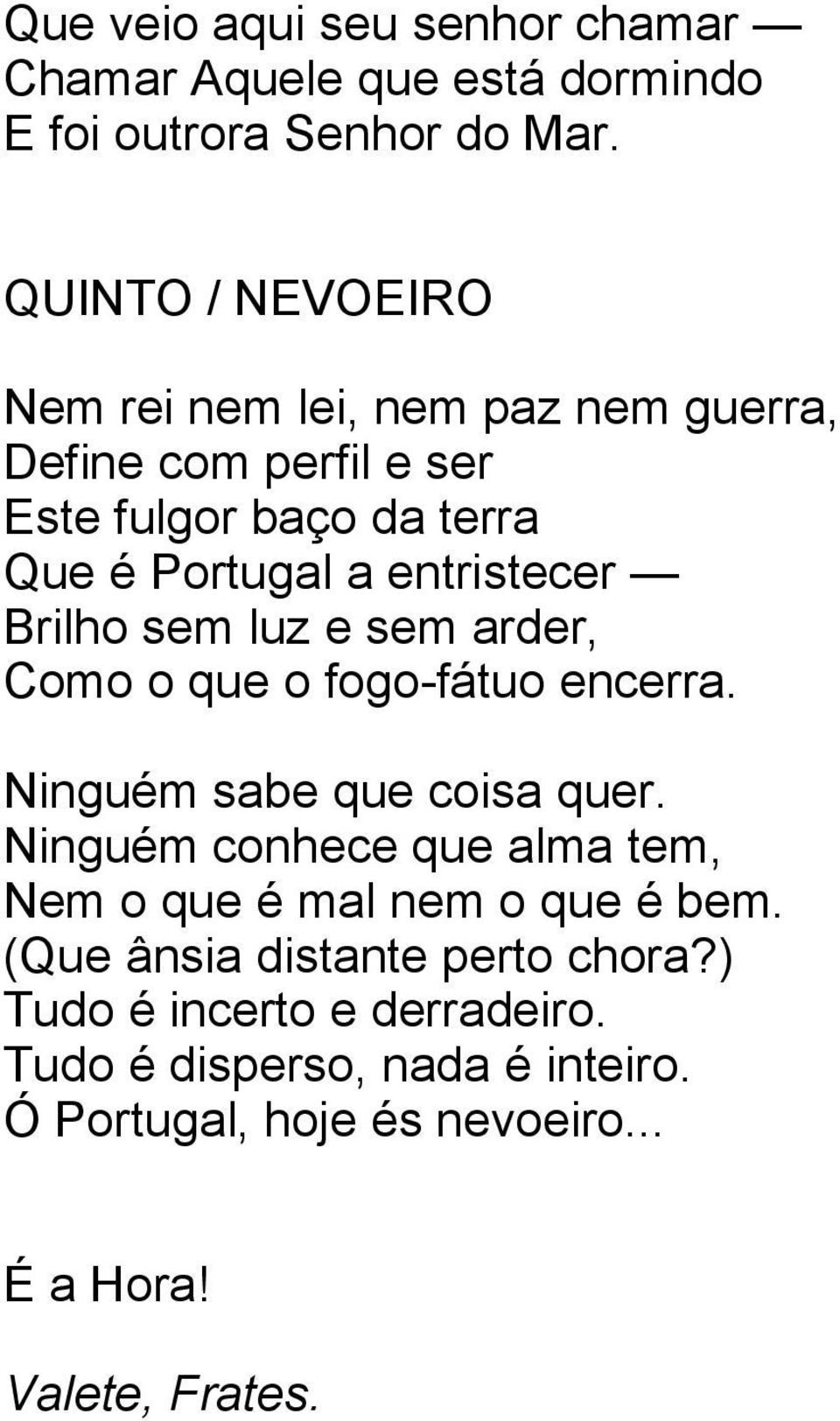 Que veio aqui seu senhor chamar —
Chamar Aquele que está dormindo
E foi outrora Senhor do Mar.

QUINTO / NEVOEIRO

Nem rei nem lei, nem paz nem guerra,
Define com perfil e ser
Este fulgor baço da terra
Que é Portugal a entristecer —
Brilho sem luz e sem arder,
Como o que o fogo-fátuo encerra.

Ninguém sabe que coisa quer.
Ninguém conhece que alma tem,
Nem o que é mal nem o que é bem.
(Que ânsia distante perto chora?)
Tudo é incerto e derradeiro.
Tudo é disperso, nada é inteiro.
Ó Portugal, hoje és nevoeiro...

É a Hora!

Valete, Frates.